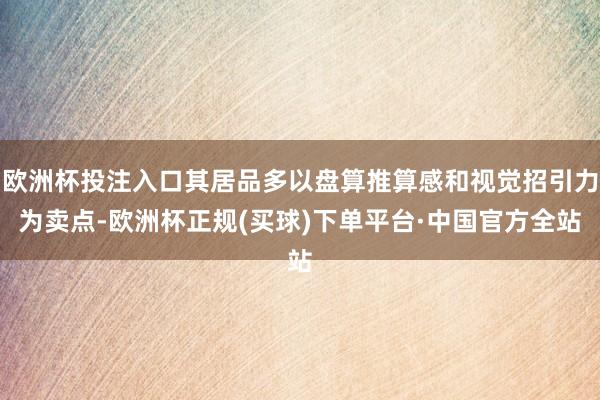 欧洲杯投注入口其居品多以盘算推算感和视觉招引力为卖点-欧洲杯正规(买球)下单平台·中国官方全站站